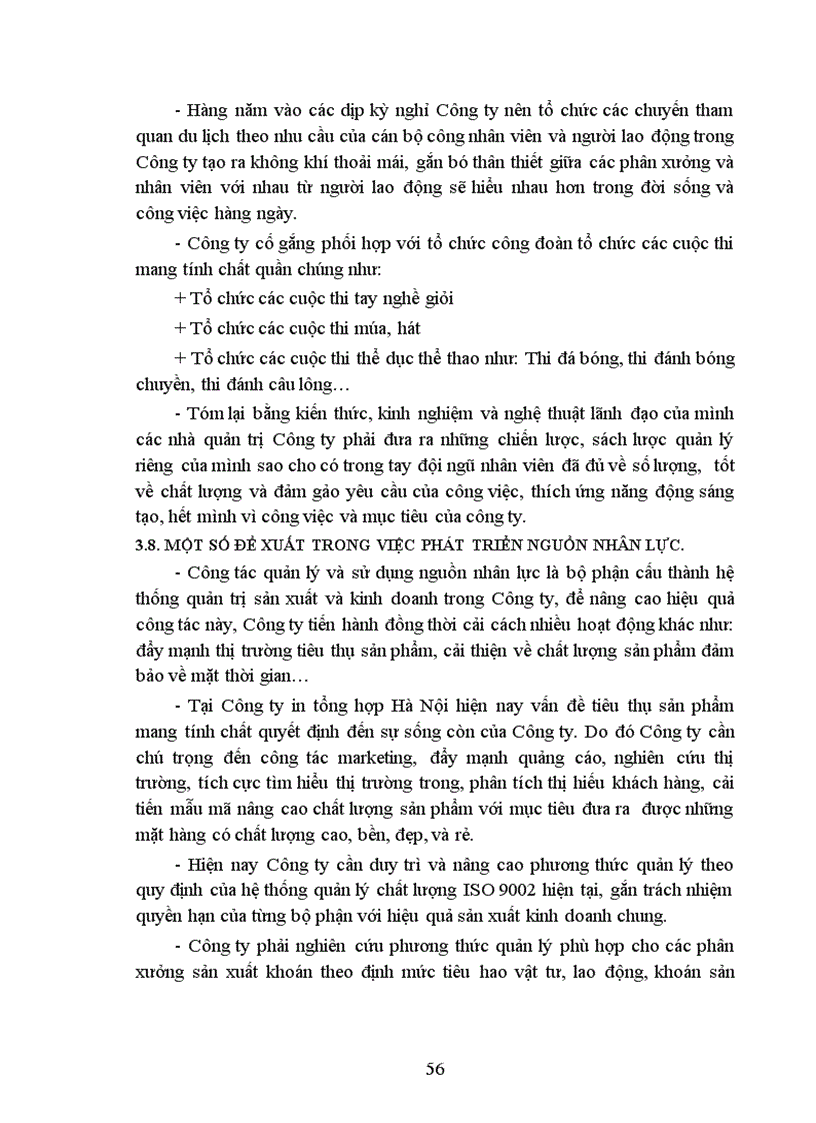 - Hàng năm vào các dịp kỳ nghỉ Công ty nên tổ chức các chuyến tham quan du lịch theo nhu cầu của cán bộ công nhân viên và người lao động trong Công ty tạo ra không khí thoải mái, gắn bó thân thiết giữa các phân xưởng và nhân viên với nhau từ người lao động sẽ hiểu nhau hơn trong đời sống và công việc hàng ngày.

- Công ty cố gắng phối hợp với tổ chức công đoàn tổ chức các cuộc thi mang tính chất quần chúng như:

+ Tổ chức các cuộc thi tay nghề giỏi

+ Tổ chức các cuộc thi múa, hát

+ Tổ chức các cuộc thi thể dục thể thao như: Thi đá bóng, thi đánh bóng chuyền, thi đánh cầu lông…

- Tóm lại bằng kiến thức, kinh nghiệm và nghệ thuật lãnh đạo của mình các nhà quản trị Công ty phải đưa ra những chiến lược, sách lược quản lý riêng của mình sao cho có trong tay đội ngũ nhân viên đã đủ về số lượng, tốt về chất lượng và đảm gảo yêu cầu của công việc, thích ứng năng động sáng tạo, hết mình vì công việc và mục tiêu của công ty.

3.8. MỘT SỐ ĐỀ XUẤT TRONG VIỆC PHÁT TRIỂN NGUỒN NHÂN LỰC.

- Công tác quản lý và sử dụng nguồn nhân lực là bộ phận cấu thành hệ thống quản trị sản xuất và kinh doanh trong Công ty, để nâng cao hiệu quả công tác này, Công ty tiến hành đồng thời cải cách nhiều hoạt động khác như: đẩy mạnh thị trường tiêu thụ sản phẩm, cải thiện về chất lượng sản phẩm đảm bảo về mặt thời gian…

- Tại Công ty in tổng hợp Hà Nội hiện nay vấn đề tiêu thụ sản phẩm mang tính chất quyết định đến sự sống còn của Công ty. Do đó Công ty cần chú trọng đến công tác marketing, đẩy mạnh quảng cáo, nghiên cứu thị trường, tích cực tìm hiểu thị trường trong, phân tích thị hiếu khách hàng, cải tiến mẫu mã nâng cao chất lượng sản phẩm với mục tiêu đưa ra được những mặt hàng có chất lượng cao, bền, đẹp, và rẻ.

- Hiện nay Công ty cần duy trì và nâng cao phương thức quản lý theo quy định của hệ thống quản lý chất lượng ISO 9002 hiện tại, gắn trách nhiệm quyền hạn của từng bộ phận với hiệu quả sản xuất kinh doanh chung.

- Công ty phải nghiên cứu phương thức quản lý phù hợp cho các phân xưởng sản xuất khoán theo định mức tiêu hao vật tư, lao động, khoán sản

56